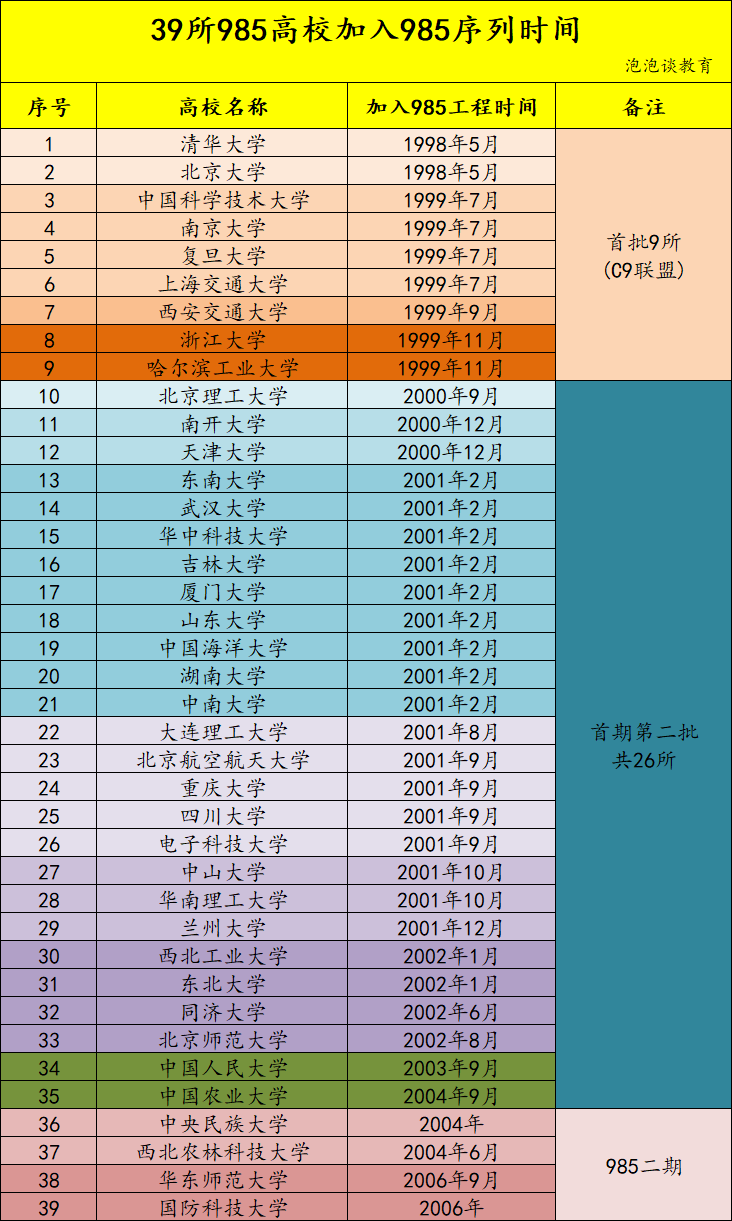 39所985高校加入985序列时间

泡泡谈教育

| 序号 | 高校名称 | 加入985工程时间 | 备注 |
|---|---|---|---|
| 1 | 清华大学 | 1998年5月 | 首批9所(C9联盟) |
| 2 | 北京大学 | 1998年5月 | |
| 3 | 中国科学技术大学 | 1999年7月 | |
| 4 | 南京大学 | 1999年7月 | |
| 5 | 复旦大学 | 1999年7月 | |
| 6 | 上海交通大学 | 1999年7月 | |
| 7 | 西安交通大学 | 1999年9月 | |
| 8 | 浙江大学 | 1999年11月 | |
| 9 | 哈尔滨工业大学 | 1999年11月 | |
| 10 | 北京理工大学 | 2000年9月 | 首期第二批共26所 |
| 11 | 南开大学 | 2000年12月 | |
| 12 | 天津大学 | 2000年12月 | |
| 13 | 东南大学 | 2001年2月 | |
| 14 | 武汉大学 | 2001年2月 | |
| 15 | 华中科技大学 | 2001年2月 | |
| 16 | 吉林大学 | 2001年2月 | |
| 17 | 厦门大学 | 2001年2月 | |
| 18 | 山东大学 | 2001年2月 | |
| 19 | 中国海洋大学 | 2001年2月 | |
| 20 | 湖南大学 | 2001年2月 | |
| 21 | 中南大学 | 2001年2月 | |
| 22 | 大连理工大学 | 2001年8月 | |
| 23 | 北京航空航天大学 | 2001年9月 | |
| 24 | 重庆大学 | 2001年9月 | |
| 25 | 四川大学 | 2001年9月 | |
| 26 | 电子科技大学 | 2001年9月 | |
| 27 | 中山大学 | 2001年10月 | |
| 28 | 华南理工大学 | 2001年10月 | |
| 29 | 兰州大学 | 2001年12月 | |
| 30 | 西北工业大学 | 2002年1月 | |
| 31 | 东北大学 | 2002年1月 | |
| 32 | 同济大学 | 2002年6月 | |
| 33 | 北京师范大学 | 2002年8月 | |
| 34 | 中国人民大学 | 2003年9月 | |
| 35 | 中国农业大学 | 2004年9月 | |
| 36 | 中央民族大学 | 2004年 | 985二期 |
| 37 | 西北农林科技大学 | 2004年6月 | |
| 38 | 华东师范大学 | 2006年9月 | |
| 39 | 国防科技大学 | 2006年 | |